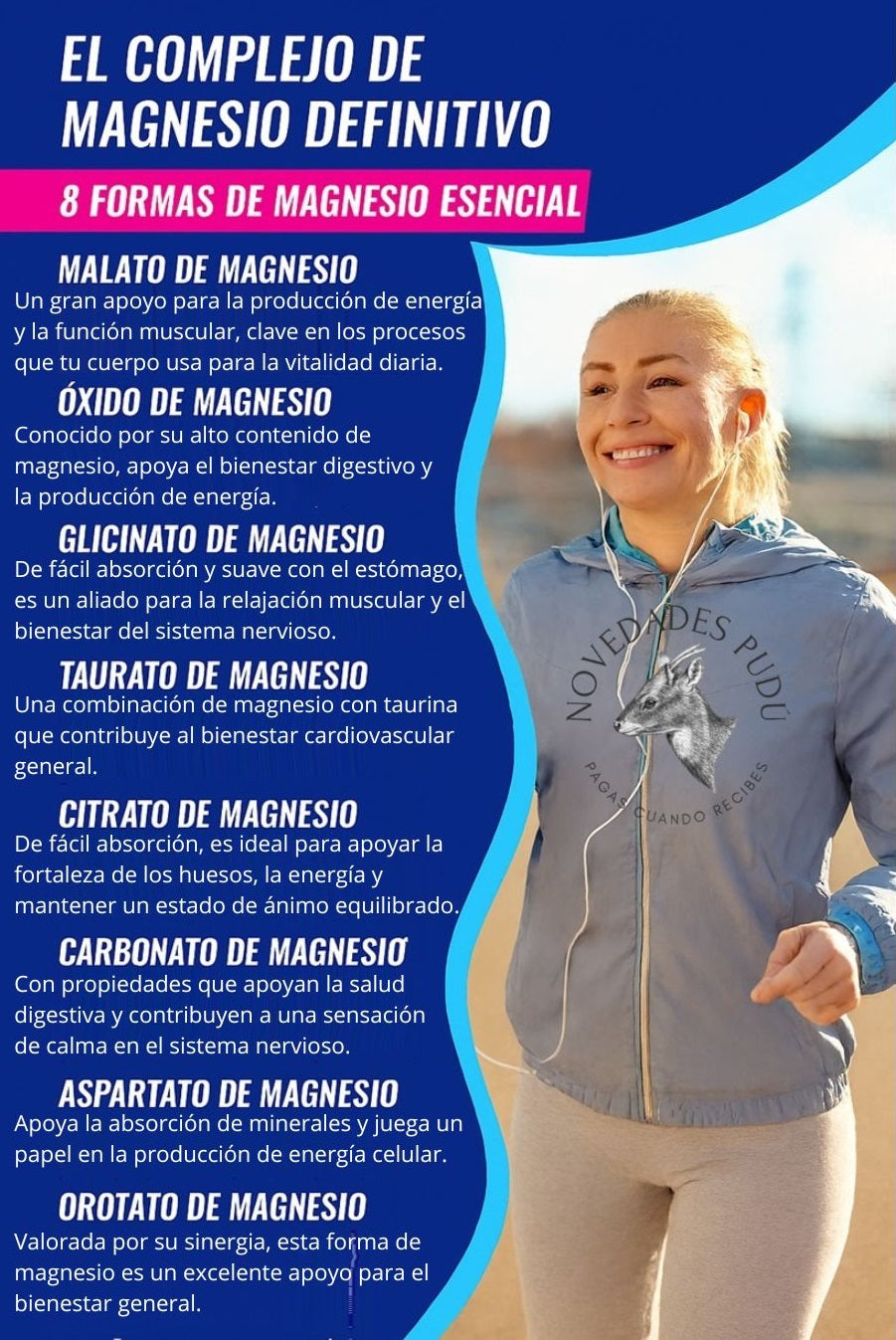 EL COMPLEJO DE MAGNESIO DEFINITIVO

8 FORMAS DE MAGNESIO ESENCIAL

MALATO DE MAGNESIO

Un gran apoyo para la producción de energía y la función muscular, clave en los procesos que tu cuerpo usa para la vitalidad diaria.

ÓXIDO DE MAGNESIO

Conocido por su alto contenido de magnesio, apoya el bienestar digestivo y la producción de energía.

GLICINATO DE MAGNESIO

De fácil absorción y suave con el estómago, es un aliado para la relajación muscular y el bienestar del sistema nervioso.

TAURATO DE MAGNESIO

Una combinación de magnesio con taurina que contribuye al bienestar cardiovascular general.

CITRATO DE MAGNESIO

De fácil absorción, es ideal para apoyar la fortaleza de los huesos, la energía y mantener un estado de ánimo equilibrado.

CARBONATO DE MAGNESIO

Con propiedades que apoyan la salud digestiva y contribuyen a una sensación de calma en el sistema nervioso.

ASPARTATO DE MAGNESIO

Apoya la absorción de minerales y juega un papel en la producción de energía celular.

OROTATO DE MAGNESIO

Valorada por su sinergia, esta forma de magnesio es un excelente apoyo para el bienestar general.

NOVEDADES PUDÚ
PAGAS CUANDO RECIBES